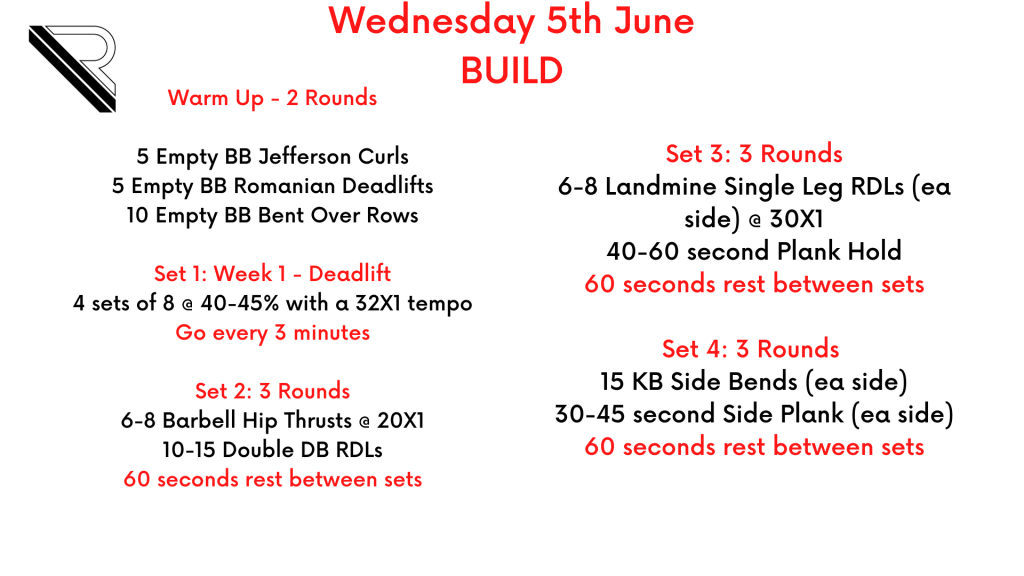 Wednesday 5th June
BUILD

Warm Up - 2 Rounds

5 Empty BB Jefferson Curls
5 Empty BB Romanian Deadlifts
10 Empty BB Bent Over Rows

Set 1: Week 1 - Deadlift
4 sets of 8 @ 40-45% with a 32X1 tempo
Go every 3 minutes

Set 2: 3 Rounds
6-8 Barbell Hip Thrusts @ 20X1
10-15 Double DB RDLs
60 seconds rest between sets

Set 3: 3 Rounds
6-8 Landmine Single Leg RDLs (ea side) @ 30X1
40-60 second Plank Hold
60 seconds rest between sets

Set 4: 3 Rounds
15 KB Side Bends (ea side)
30-45 second Side Plank (ea side)
60 seconds rest between sets